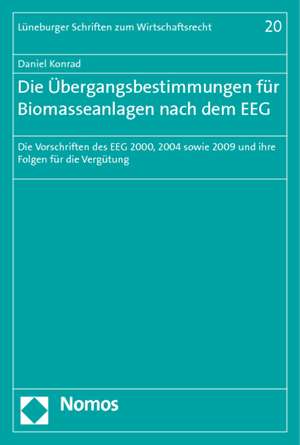 Lüneburger Schriften zum Wirtschaftsrecht 20

Daniel Konrad

Die Übergangsbestimmungen für Biomasseanlagen nach dem EEG

Die Vorschriften des EEG 2000, 2004 sowie 2009 und ihre Folgen für die Vergütung

Nomos